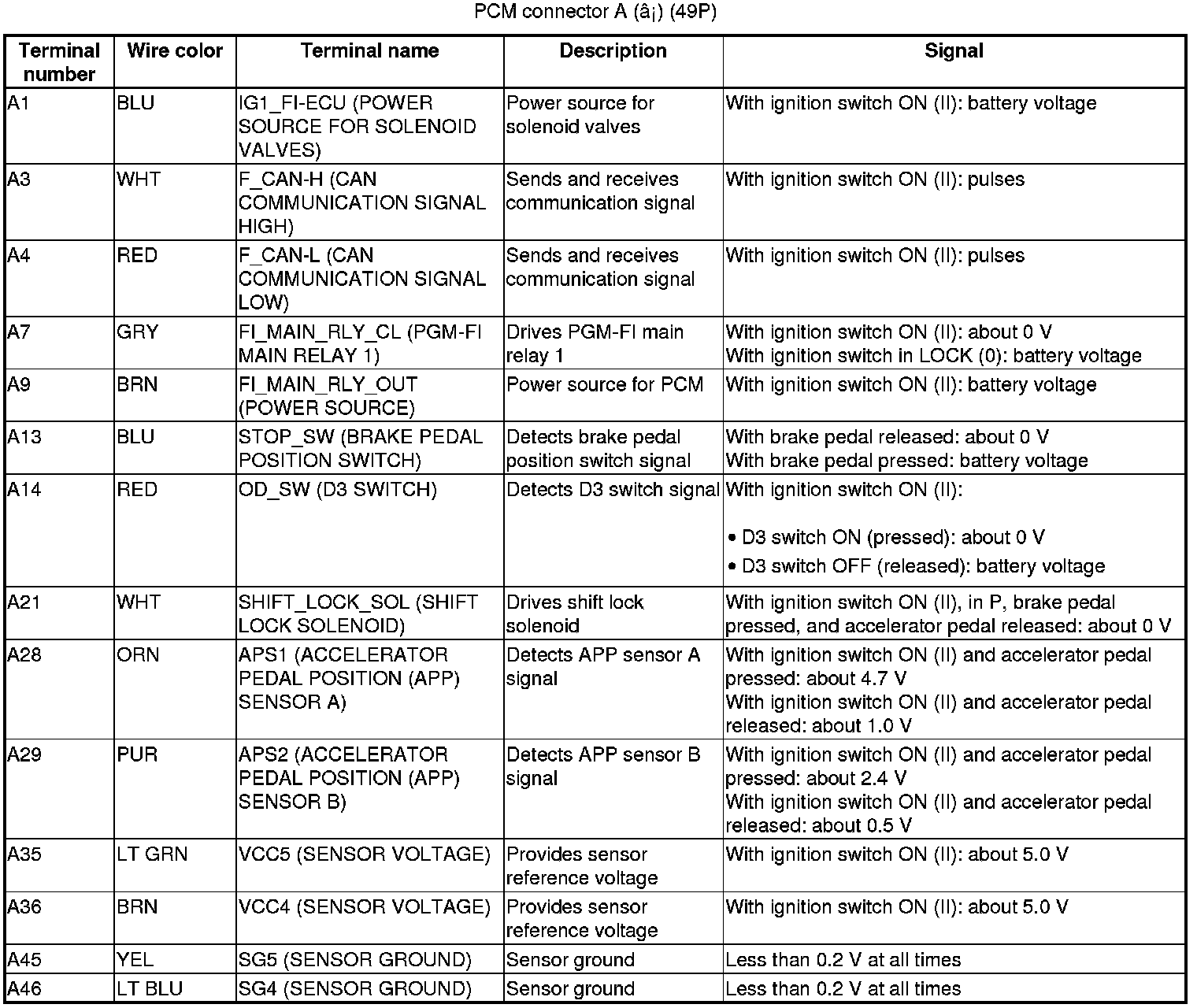 PCM connector A (â¡) (49P)

| Terminal number | Wire color | Terminal name | Description | Signal |
|---|---|---|---|---|
| A1 | BLU | IG1_FI-ECU (POWER SOURCE FOR SOLENOID VALVES) | Power source for solenoid valves | With ignition switch ON (II): battery voltage |
| A3 | WHT | F_CAN-H (CAN COMMUNICATION SIGNAL HIGH) | Sends and receives communication signal | With ignition switch ON (II): pulses |
| A4 | RED | F_CAN-L (CAN COMMUNICATION SIGNAL LOW) | Sends and receives communication signal | With ignition switch ON (II): pulses |
| A7 | GRY | FI_MAIN_RLY_CL (PGM-FI MAIN RELAY 1) | Drives PGM-FI main relay 1 | With ignition switch ON (II): about 0 V With ignition switch in LOCK (0): battery voltage |
| A9 | BRN | FI_MAIN_RLY_OUT (POWER SOURCE) | Power source for PCM | With ignition switch ON (II): battery voltage |
| A13 | BLU | STOP_SW (BRAKE PEDAL POSITION SWITCH) | Detects brake pedal position switch signal | With brake pedal released: about 0 V With brake pedal pressed: battery voltage |
| A14 | RED | OD_SW (D3 SWITCH) | Detects D3 switch signal | With ignition switch ON (II): • D3 switch ON (pressed): about 0 V • D3 switch OFF (released): battery voltage |
| A21 | WHT | SHIFT_LOCK_SOL (SHIFT LOCK SOLENOID) | Drives shift lock solenoid | With ignition switch ON (II), in P, brake pedal pressed, and accelerator pedal released: about 0 V |
| A28 | ORN | APS1 (ACCELERATOR PEDAL POSITION (APP) SENSOR A) | Detects APP sensor A signal | With ignition switch ON (II) and accelerator pedal pressed: about 4.7 V With ignition switch ON (II) and accelerator pedal released: about 1.0 V |
| A29 | PUR | APS2 (ACCELERATOR PEDAL POSITION (APP) SENSOR B) | Detects APP sensor B signal | With ignition switch ON (II) and accelerator pedal pressed: about 2.4 V With ignition switch ON (II) and accelerator pedal released: about 0.5 V |
| A35 | LT GRN | VCC5 (SENSOR VOLTAGE) | Provides sensor reference voltage | With ignition switch ON (II): about 5.0 V |
| A36 | BRN | VCC4 (SENSOR VOLTAGE) | Provides sensor reference voltage | With ignition switch ON (II): about 5.0 V |
| A45 | YEL | SG5 (SENSOR GROUND) | Sensor ground | Less than 0.2 V at all times |
| A46 | LT BLU | SG4 (SENSOR GROUND) | Sensor ground | Less than 0.2 V at all times |